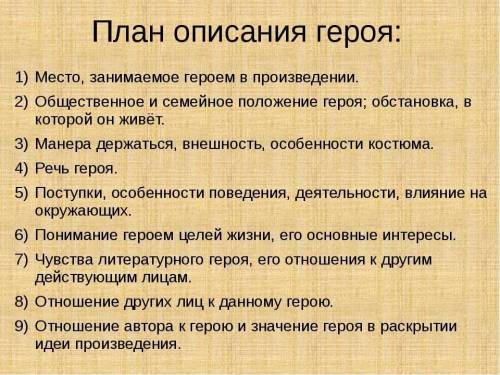 План описания героя:

1) Место, занимаемое героем в произведении.
2) Общественное и семейное положение героя; обстановка, в которой он живёт.
3) Манера держаться, внешность, особенности костюма.
4) Речь героя.
5) Поступки, особенности поведения, деятельности, влияние на окружающих.
6) Понимание героем целей жизни, его основные интересы.
7) Чувства литературного героя, его отношения к другим действующим лицам.
8) Отношение других лиц к данному герою.
9) Отношение автора к герою и значение героя в раскрытии идеи произведения.